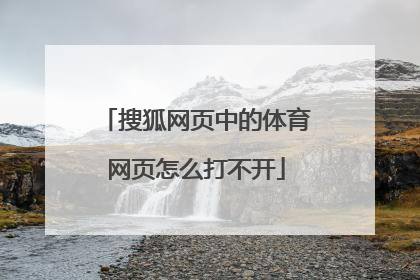 「搜狐网页中的体育网页怎么打不开」